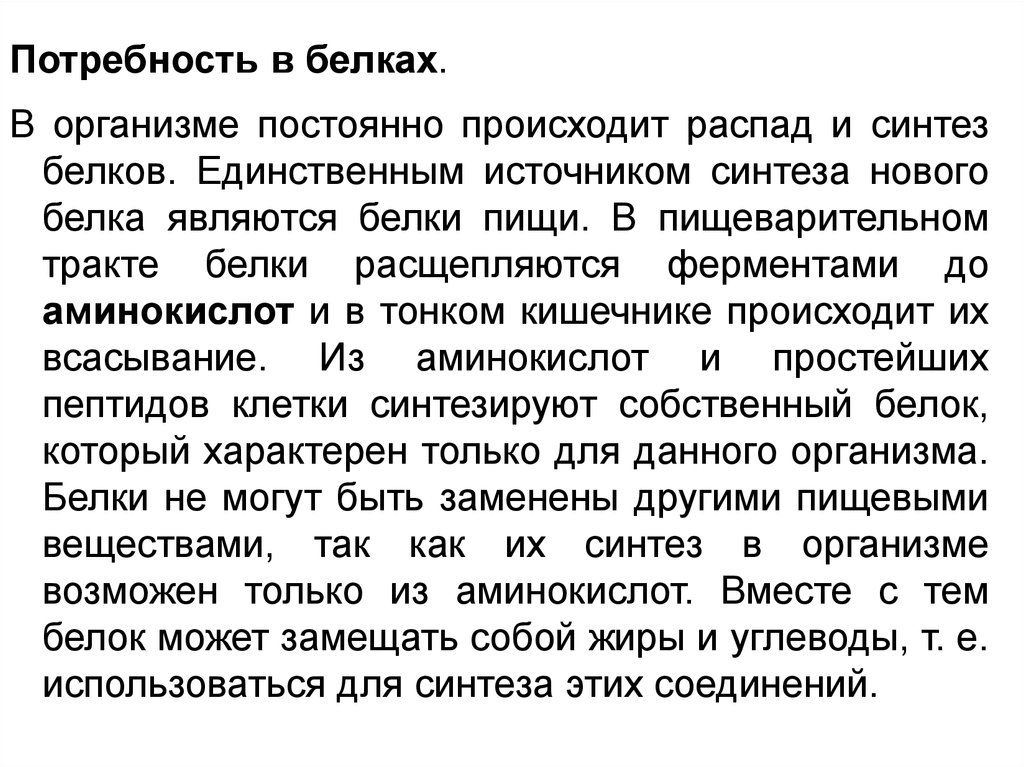 Потребность в белках.

В организме постоянно происходит распад и синтез белков. Единственным источником синтеза нового белка являются белки пищи. В пищеварительном тракте белки расщепляются ферментами до аминокислот и в тонком кишечнике происходит их всасывание. Из аминокислот и простейших пептидов клетки синтезируют собственный белок, который характерен только для данного организма. Белки не могут быть заменены другими пищевыми веществами, так как их синтез в организме возможен только из аминокислот. Вместе с тем белок может замещать собой жиры и углеводы, т. е. использоваться для синтеза этих соединений.